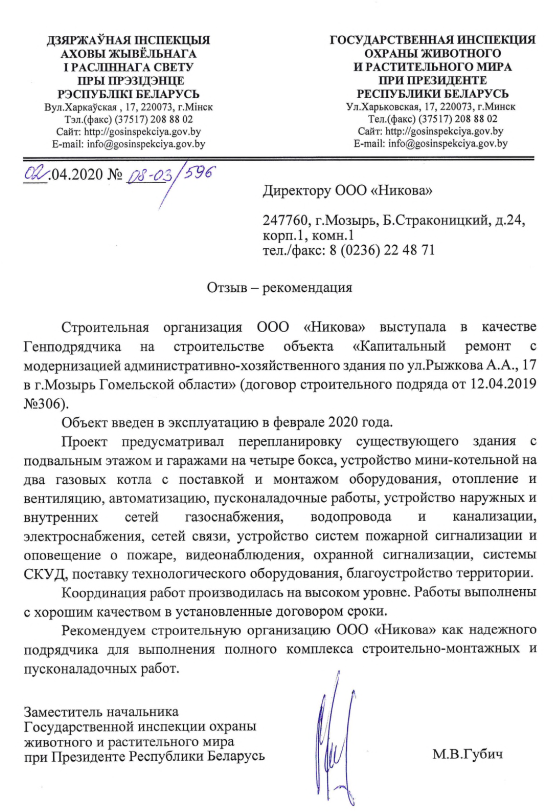 ДЗЯРЖАЎНАЯ ІНСПЕКЦЫЯ
АХОВЫ ЖЫВЁЛЬНАГА
І РАСЛІННАГА СВЕТУ
ПРЫ ПРЭЗІДЭНЦЕ
РЭСПУБЛІКІ БЕЛАРУСЬ
Вул.Харкаўская , 17, 220073, г.Мінск
Тэл.(факс) (37517) 208 88 02
Сайт: http://gosinspekciya.gov.by
E-mail: info@gosinspekciya.gov.by

ГОСУДАРСТВЕННАЯ ИНСПЕКЦИЯ
ОХРАНЫ ЖИВОТНОГО
И РАСТИТЕЛЬНОГО МИРА
ПРИ ПРЕЗИДЕНТЕ
РЕСПУБЛИКИ БЕЛАРУСЬ
Ул.Харьковская, 17, 220073, г.Минск
Тел.(факс) (37517) 208 88 02
Сайт: http://gosinspekciya.gov.by
E-mail: info@gosinspekciya.gov.by

02.04.2020 № 08-03/596

Директору ООО «Никова»

247760, г.Мозырь, Б.Страконицкий, д.24, корп.1, комн.1
тел./факс: 8 (0236) 22 48 71

Отзыв – рекомендация

Строительная организация ООО «Никова» выступала в качестве Генподрядчика на строительстве объекта «Капитальный ремонт с модернизацией административно-хозяйственного здания по ул.Рыжкова А.А., 17 в г.Мозырь Гомельской области» (договор строительного подряда от 12.04.2019 №306).

Объект введен в эксплуатацию в феврале 2020 года.

Проект предусматривал перепланировку существующего здания с подвальным этажом и гаражами на четыре бокса, устройство мини-котельной на два газовых котла с поставкой и монтажом оборудования, отопление и вентиляцию, автоматизацию, пусконаладочные работы, устройство наружных и внутренних сетей газоснабжения, водопровода и канализации, электроснабжения, сетей связи, устройство систем пожарной сигнализации и оповещение о пожаре, видеонаблюдения, охранной сигнализации, системы СКУД, поставку технологического оборудования, благоустройство территории.

Координация работ производилась на высоком уровне. Работы выполнены с хорошим качеством в установленные договором сроки.

Рекомендуем строительную организацию ООО «Никова» как надежного подрядчика для выполнения полного комплекса строительно-монтажных и пусконаладочных работ.

Заместитель начальника
Государственной инспекции охраны животного и растительного мира
при Президенте Республики Беларусь

М.В.Губич